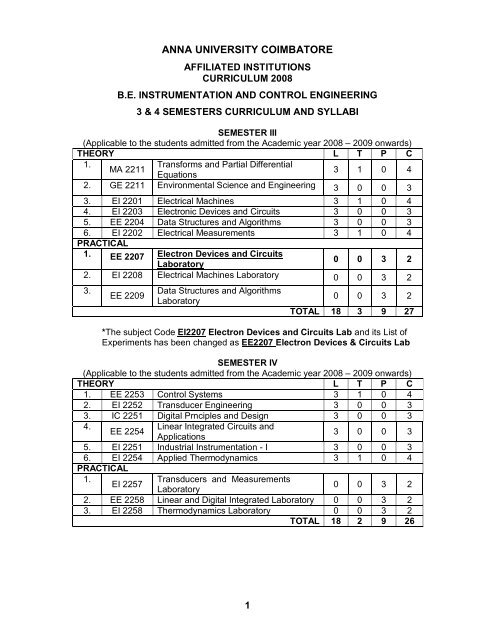 ANNA UNIVERSITY COIMBATORE

AFFILIATED INSTITUTIONS
CURRICULUM 2008

B.E. INSTRUMENTATION AND CONTROL ENGINEERING

3 & 4 SEMESTERS CURRICULUM AND SYLLABI

SEMESTER III

(Applicable to the students admitted from the Academic year 2008 – 2009 onwards)

| THEORY | | | L | T | P | C |
|---|---|---|---|---|---|---|
| 1. | MA 2211 | Transforms and Partial Differential Equations | 3 | 1 | 0 | 4 |
| 2. | GE 2211 | Environmental Science and Engineering | 3 | 0 | 0 | 3 |
| 3. | EI 2201 | Electrical Machines | 3 | 1 | 0 | 4 |
| 4. | EI 2203 | Electronic Devices and Circuits | 3 | 0 | 0 | 3 |
| 5. | EE 2204 | Data Structures and Algorithms | 3 | 0 | 0 | 3 |
| 6. | EI 2202 | Electrical Measurements | 3 | 1 | 0 | 4 |
| PRACTICAL | | | | | | |
| 1. | EE 2207 | Electron Devices and Circuits Laboratory | 0 | 0 | 3 | 2 |
| 2. | EI 2208 | Electrical Machines Laboratory | 0 | 0 | 3 | 2 |
| 3. | EE 2209 | Data Structures and Algorithms Laboratory | 0 | 0 | 3 | 2 |
| | | TOTAL | 18 | 3 | 9 | 27 |

*The subject Code EI2207 Electron Devices and Circuits Lab and its List of Experiments has been changed as EE2207 Electron Devices & Circuits Lab

SEMESTER IV

(Applicable to the students admitted from the Academic year 2008 – 2009 onwards)

| THEORY | | | L | T | P | C |
|---|---|---|---|---|---|---|
| 1. | EE 2253 | Control Systems | 3 | 1 | 0 | 4 |
| 2. | EI 2252 | Transducer Engineering | 3 | 0 | 0 | 3 |
| 3. | IC 2251 | Digital Prnciples and Design | 3 | 0 | 0 | 3 |
| 4. | EE 2254 | Linear Integrated Circuits and Applications | 3 | 0 | 0 | 3 |
| 5. | EI 2251 | Industrial Instrumentation - I | 3 | 0 | 0 | 3 |
| 6. | EI 2254 | Applied Thermodynamics | 3 | 1 | 0 | 4 |
| PRACTICAL | | | | | | |
| 1. | EI 2257 | Transducers and Measurements Laboratory | 0 | 0 | 3 | 2 |
| 2. | EE 2258 | Linear and Digital Integrated Laboratory | 0 | 0 | 3 | 2 |
| 3. | EI 2258 | Thermodynamics Laboratory | 0 | 0 | 3 | 2 |
| | | TOTAL | 18 | 2 | 9 | 26 |

1